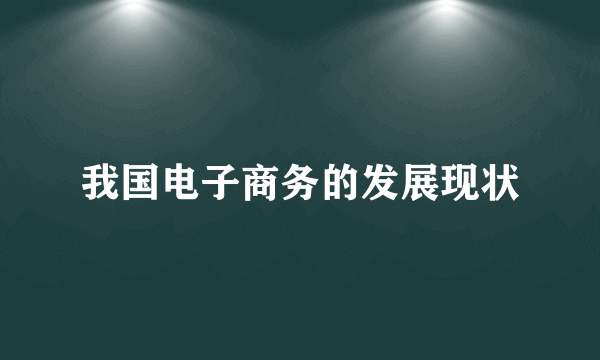 我国电子商务的发展现状